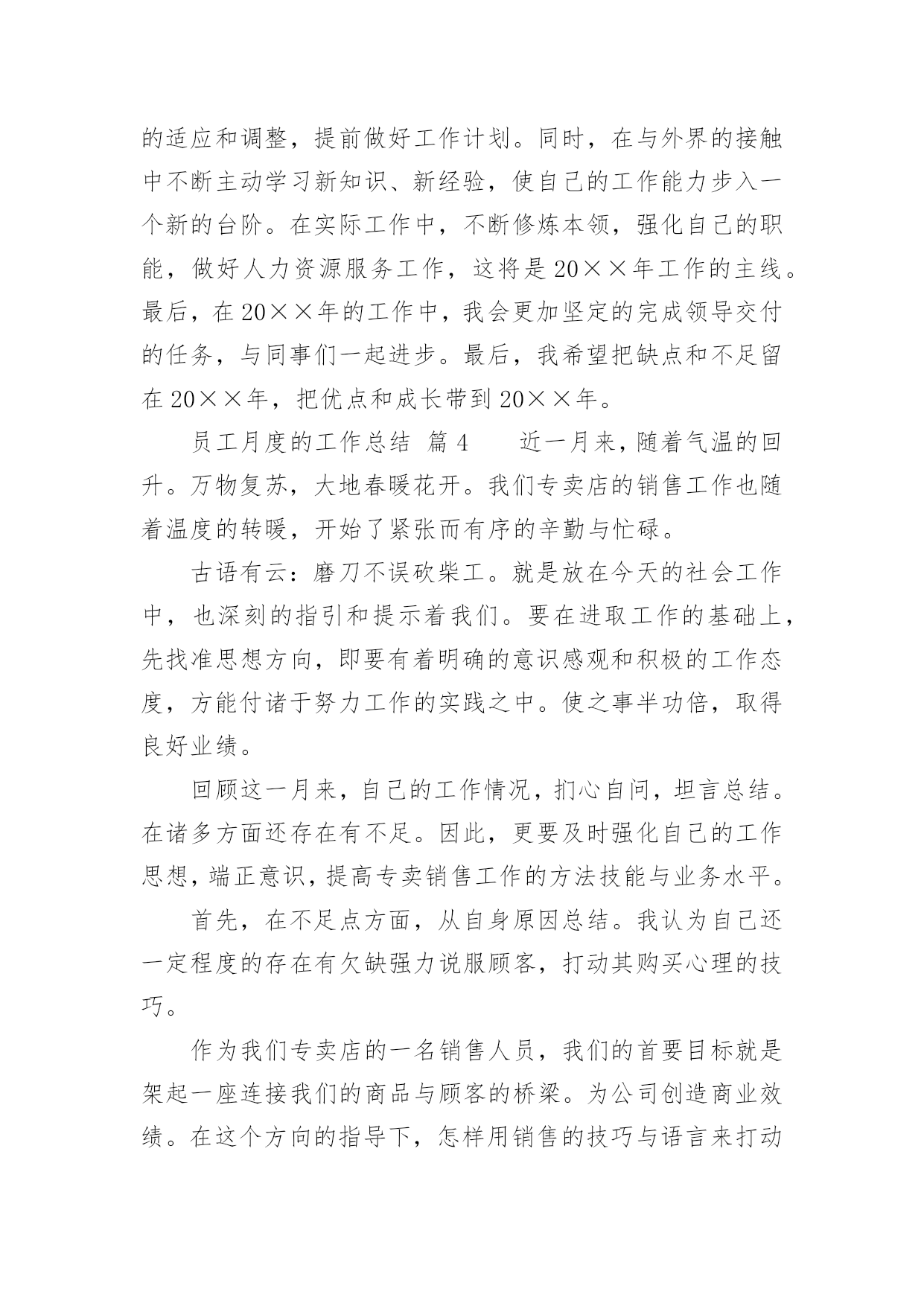 的适应和调整，提前做好工作计划。同时，在与外界的接触中不断主动学习新知识、新经验，使自己的工作能力步入一个新的台阶。在实际工作中，不断修炼本领，强化自己的职能，做好人力资源服务工作，这将是20××年工作的主线。最后，在20××年的工作中，我会更加坚定的完成领导交付的任务，与同事们一起进步。最后，我希望把缺点和不足留在20××年，把优点和成长带到20××年。

员工月度的工作总结 篇4 近一月来，随着气温的回升。万物复苏，大地春暖花开。我们专卖店的销售工作也随着温度的转暖，开始了紧张而有序的辛勤与忙碌。

古语有云：磨刀不误砍柴工。就是放在今天的社会工作中，也深刻的指引和提示着我们。要在进取工作的基础上，先找准思想方向，即要有着明确的意识感观和积极的工作态度，方能付诸于努力工作的实践之中。使之事半功倍，取得良好业绩。

回顾这一月来，自己的工作情况，扪心自问，坦言总结。在诸多方面还存在有不足。因此，更要及时强化自己的工作思想，端正意识，提高专卖销售工作的方法技能与业务水平。

首先，在不足点方面，从自身原因总结。我认为自己还一定程度的存在有欠缺强力说服顾客，打动其购买心理的技巧。

作为我们专卖店的一名销售人员，我们的首要目标就是架起一座连接我们的商品与顾客的桥梁。为公司创造商业效绩。在这个方向的指导下，怎样用销售的技巧与语言来打动